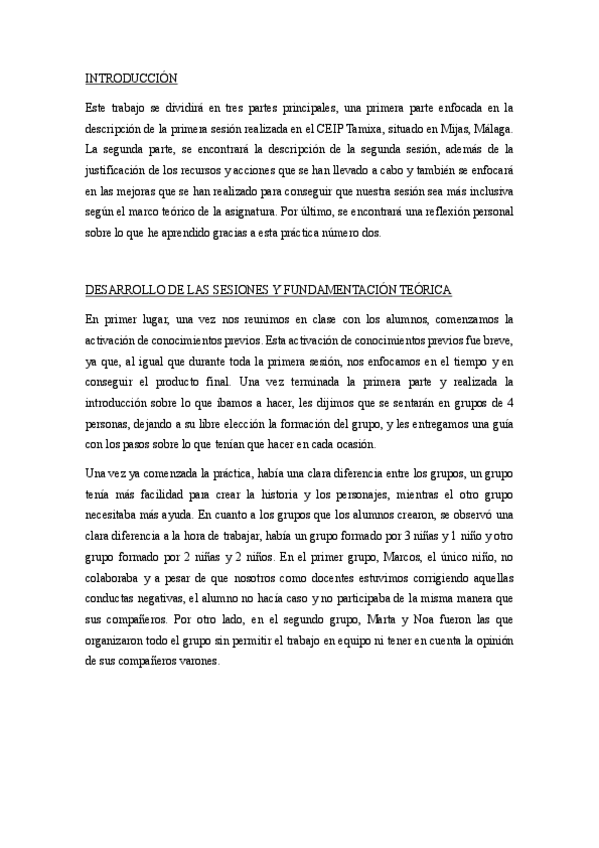 INTRODUCCIÓN

Este trabajo se dividirá en tres partes principales, una primera parte enfocada en la descripción de la primera sesión realizada en el CEIP Tamixa, situado en Mijas, Málaga. La segunda parte, se encontrará la descripción de la segunda sesión, además de la justificación de los recursos y acciones que se han llevado a cabo y también se enfocará en las mejoras que se han realizado para conseguir que nuestra sesión sea más inclusiva según el marco teórico de la asignatura. Por último, se encontrará una reflexión personal sobre lo que he aprendido gracias a esta práctica número dos.

DESARROLLO DE LAS SESIONES Y FUNDAMENTACIÓN TEÓRICA

En primer lugar, una vez nos reunimos en clase con los alumnos, comenzamos la activación de conocimientos previos. Esta activación de conocimientos previos fue breve, ya que, al igual que durante toda la primera sesión, nos enfocamos en el tiempo y en conseguir el producto final. Una vez terminada la primera parte y realizada la introducción sobre lo que íbamos a hacer, les dijimos que se sentarán en grupos de 4 personas, dejando a su libre elección la formación del grupo, y les entregamos una guía con los pasos sobre lo que tenían que hacer en cada ocasión.

Una vez ya comenzada la práctica, había una clara diferencia entre los grupos, un grupo tenía más facilidad para crear la historia y los personajes, mientras el otro grupo necesitaba más ayuda. En cuanto a los grupos que los alumnos crearon, se observó una clara diferencia a la hora de trabajar, había un grupo formado por 3 niñas y 1 niño y otro grupo formado por 2 niñas y 2 niños. En el primer grupo, Marcos, el único niño, no colaboraba y a pesar de que nosotros como docentes estuvimos corrigiendo aquellas conductas negativas, el alumno no hacía caso y no participaba de la misma manera que sus compañeros. Por otro lado, en el segundo grupo, Marta y Noa fueron las que organizaron todo el grupo sin permitir el trabajo en equipo ni tener en cuenta la opinión de sus compañeros varones.